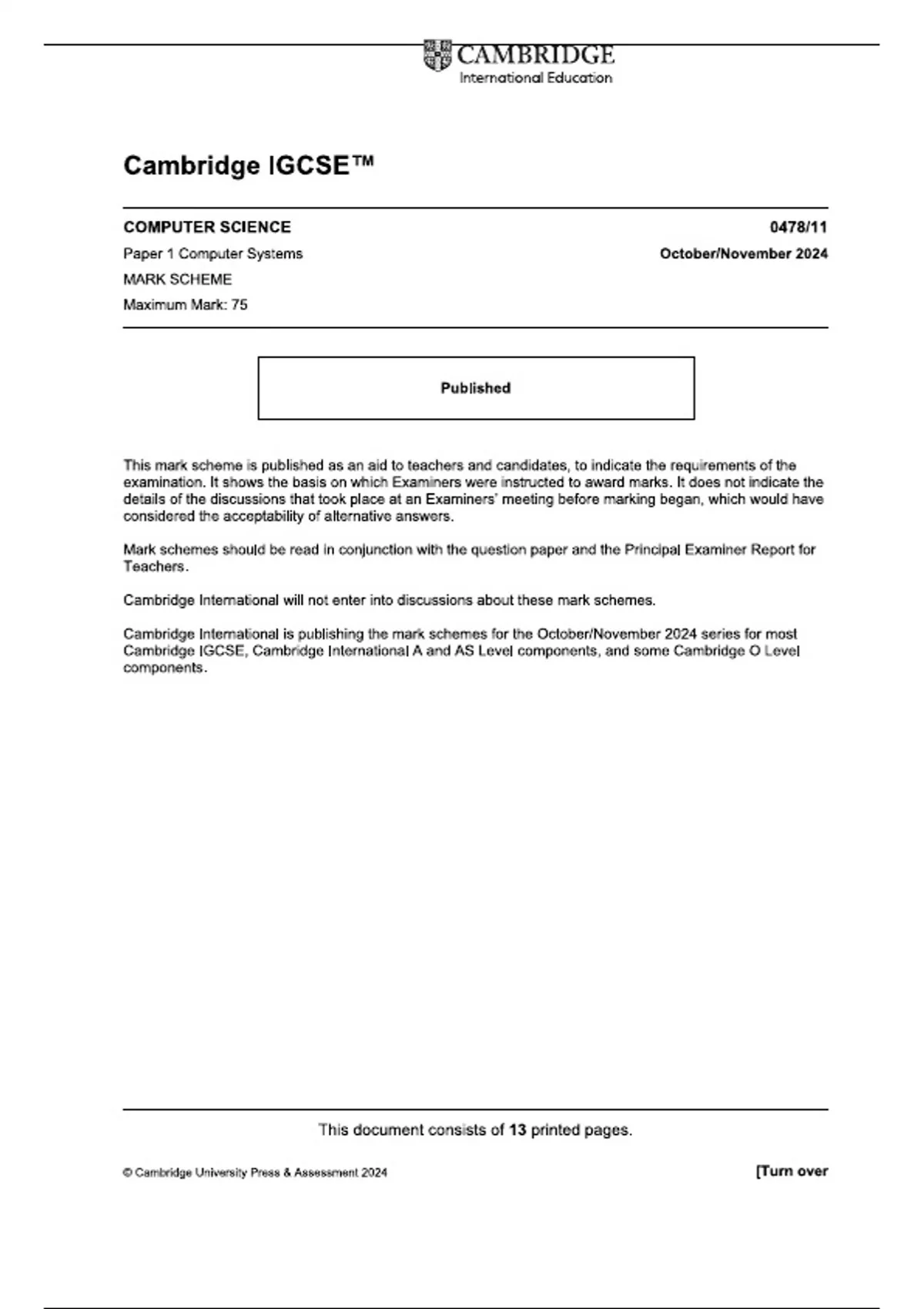 CAMBRIDGE
International Education

Cambridge IGCSE™

COMPUTER SCIENCE 0478/11

Paper 1 Computer Systems October/November 2024

MARK SCHEME

Maximum Mark: 75

Published

This mark scheme is published as an aid to teachers and candidates, to indicate the requirements of the examination. It shows the basis on which Examiners were instructed to award marks. It does not indicate the details of the discussions that took place at an Examiners' meeting before marking began, which would have considered the acceptability of alternative answers.

Mark schemes should be read in conjunction with the question paper and the Principal Examiner Report for Teachers.

Cambridge International will not enter into discussions about these mark schemes.

Cambridge International is publishing the mark schemes for the October/November 2024 series for most Cambridge IGCSE, Cambridge International A and AS Level components, and some Cambridge O Level components.

This document consists of 13 printed pages.

© Cambridge University Press & Assessment 2024 [Turn over